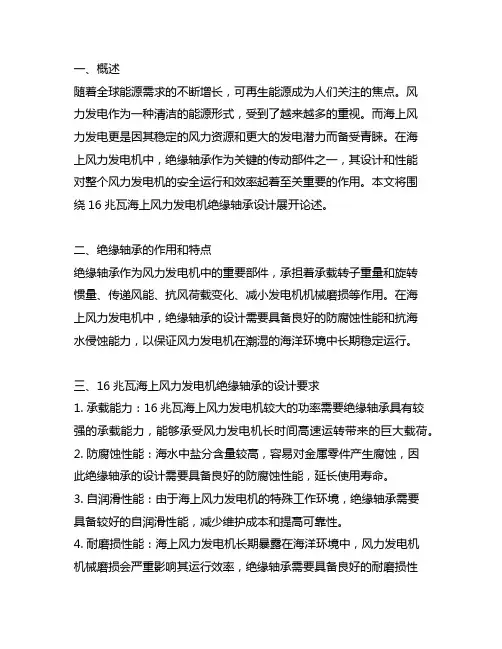 一、概述
随着全球能源需求的不断增长，可再生能源成为人们关注的焦点。风力发电作为一种清洁的能源形式，受到了越来越多的重视。而海上风力发电更是因其稳定的风力资源和更大的发电潜力而备受青睐。在海上风力发电机中，绝缘轴承作为关键的传动部件之一，其设计和性能对整个风力发电机的安全运行和效率起着至关重要的作用。本文将围绕 16 兆瓦海上风力发电机绝缘轴承设计展开论述。

二、绝缘轴承的作用和特点
绝缘轴承作为风力发电机中的重要部件，承担着承载转子重量和旋转惯量、传递风能、抗风荷载变化、减小发电机机械磨损等作用。在海上风力发电机中，绝缘轴承的设计需要具备良好的防腐蚀性能和抗海水侵蚀能力，以保证风力发电机在潮湿的海洋环境中长期稳定运行。

三、16 兆瓦海上风力发电机绝缘轴承的设计要求
1. 承载能力：16 兆瓦海上风力发电机较大的功率需要绝缘轴承具有较强的承载能力，能够承受风力发电机长时间高速运转带来的巨大载荷。
2. 防腐蚀性能：海水中盐分含量较高，容易对金属零件产生腐蚀，因此绝缘轴承的设计需要具备良好的防腐蚀性能，延长使用寿命。
3. 自润滑性能：由于海上风力发电机的特殊工作环境，绝缘轴承需要具备较好的自润滑性能，减少维护成本和提高可靠性。
4. 耐磨损性能：海上风力发电机长期暴露在海洋环境中，风力发电机机械磨损会严重影响其运行效率，绝缘轴承需要具备良好的耐磨损性